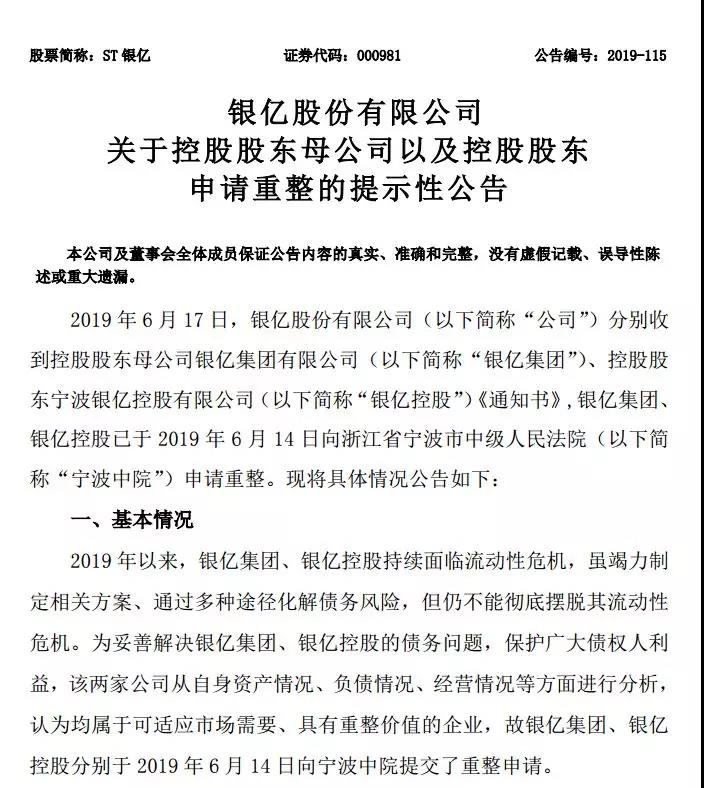 股票简称：ST 银亿　　证券代码：000981　　公告编号：2019-115

银亿股份有限公司
关于控股股东母公司以及控股股东
申请重整的提示性公告

本公司及董事会全体成员保证公告内容的真实、准确和完整，没有虚假记载、误导性陈述或重大遗漏。

2019 年 6 月 17 日，银亿股份有限公司（以下简称“公司”）分别收到控股股东母公司银亿集团有限公司（以下简称“银亿集团”）、控股股东宁波银亿控股有限公司（以下简称“银亿控股”）《通知书》，银亿集团、银亿控股已于 2019 年 6 月 14 日向浙江省宁波市中级人民法院（以下简称“宁波中院”）申请重整。现将具体情况公告如下：

一、基本情况

2019 年以来，银亿集团、银亿控股持续面临流动性危机，虽竭力制定相关方案、通过多种途径化解债务风险，但仍不能彻底摆脱其流动性危机。为妥善解决银亿集团、银亿控股的债务问题，保护广大债权人利益，该两家公司从自身资产情况、负债情况、经营情况等方面进行分析，认为均属于可适应市场需要、具有重整价值的企业，故银亿集团、银亿控股分别于 2019 年 6 月 14 日向宁波中院提交了重整申请。